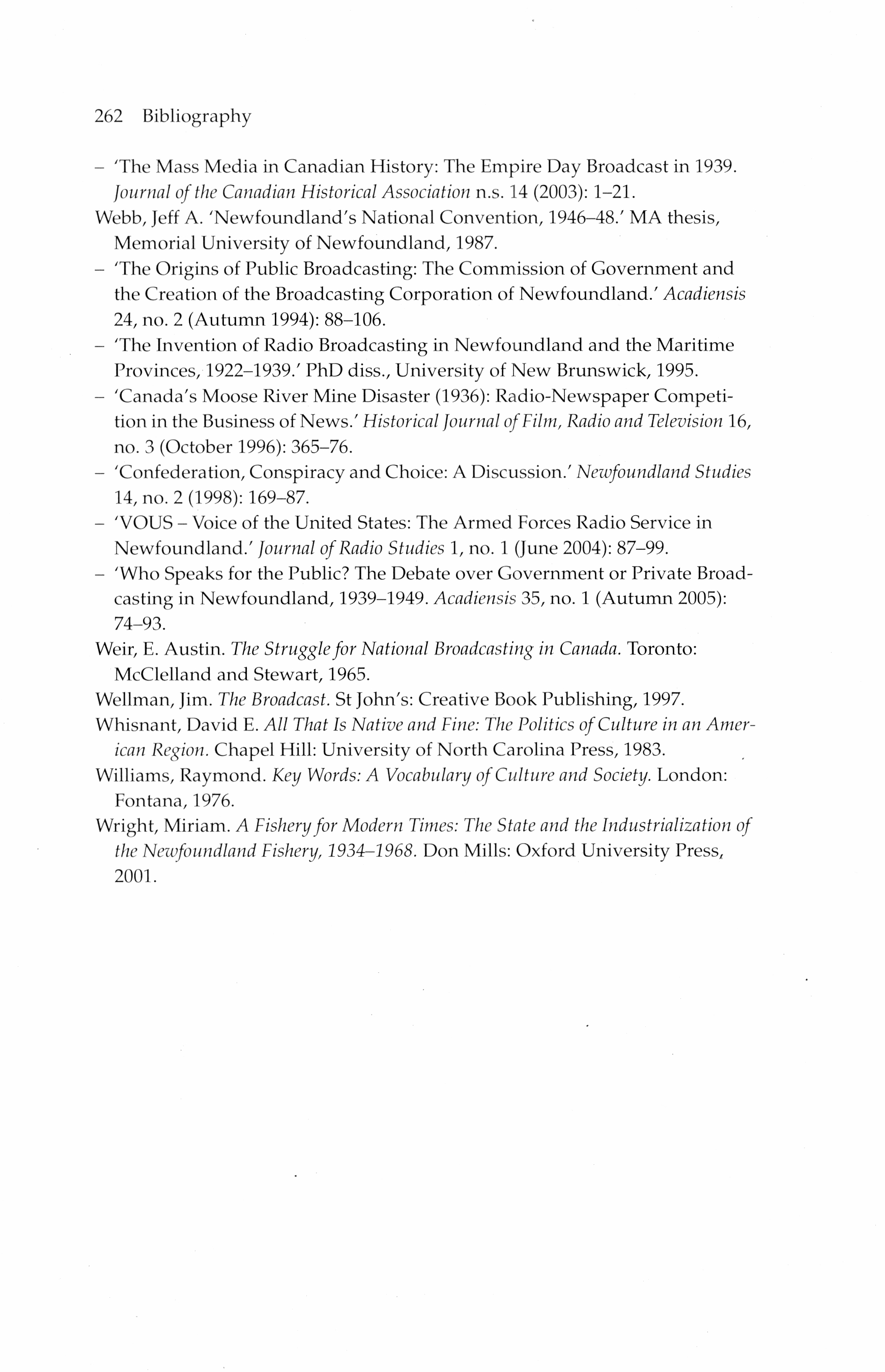 262 Bibliography

– 'The Mass Media in Canadian History: The Empire Day Broadcast in 1939. Journal of the Canadian Historical Association n.s. 14 (2003): 1–21.

Webb, Jeff A. 'Newfoundland's National Convention, 1946–48.' MA thesis, Memorial University of Newfoundland, 1987.

– 'The Origins of Public Broadcasting: The Commission of Government and the Creation of the Broadcasting Corporation of Newfoundland.' Acadiensis 24, no. 2 (Autumn 1994): 88–106.

– 'The Invention of Radio Broadcasting in Newfoundland and the Maritime Provinces, 1922–1939.' PhD diss., University of New Brunswick, 1995.

– 'Canada's Moose River Mine Disaster (1936): Radio-Newspaper Competition in the Business of News.' Historical Journal of Film, Radio and Television 16, no. 3 (October 1996): 365–76.

– 'Confederation, Conspiracy and Choice: A Discussion.' Newfoundland Studies 14, no. 2 (1998): 169–87.

– 'VOUS – Voice of the United States: The Armed Forces Radio Service in Newfoundland.' Journal of Radio Studies 1, no. 1 (June 2004): 87–99.

– 'Who Speaks for the Public? The Debate over Government or Private Broadcasting in Newfoundland, 1939–1949. Acadiensis 35, no. 1 (Autumn 2005): 74–93.

Weir, E. Austin. The Struggle for National Broadcasting in Canada. Toronto: McClelland and Stewart, 1965.

Wellman, Jim. The Broadcast. St John's: Creative Book Publishing, 1997.

Whisnant, David E. All That Is Native and Fine: The Politics of Culture in an American Region. Chapel Hill: University of North Carolina Press, 1983.

Williams, Raymond. Key Words: A Vocabulary of Culture and Society. London: Fontana, 1976.

Wright, Miriam. A Fishery for Modern Times: The State and the Industrialization of the Newfoundland Fishery, 1934–1968. Don Mills: Oxford University Press, 2001.